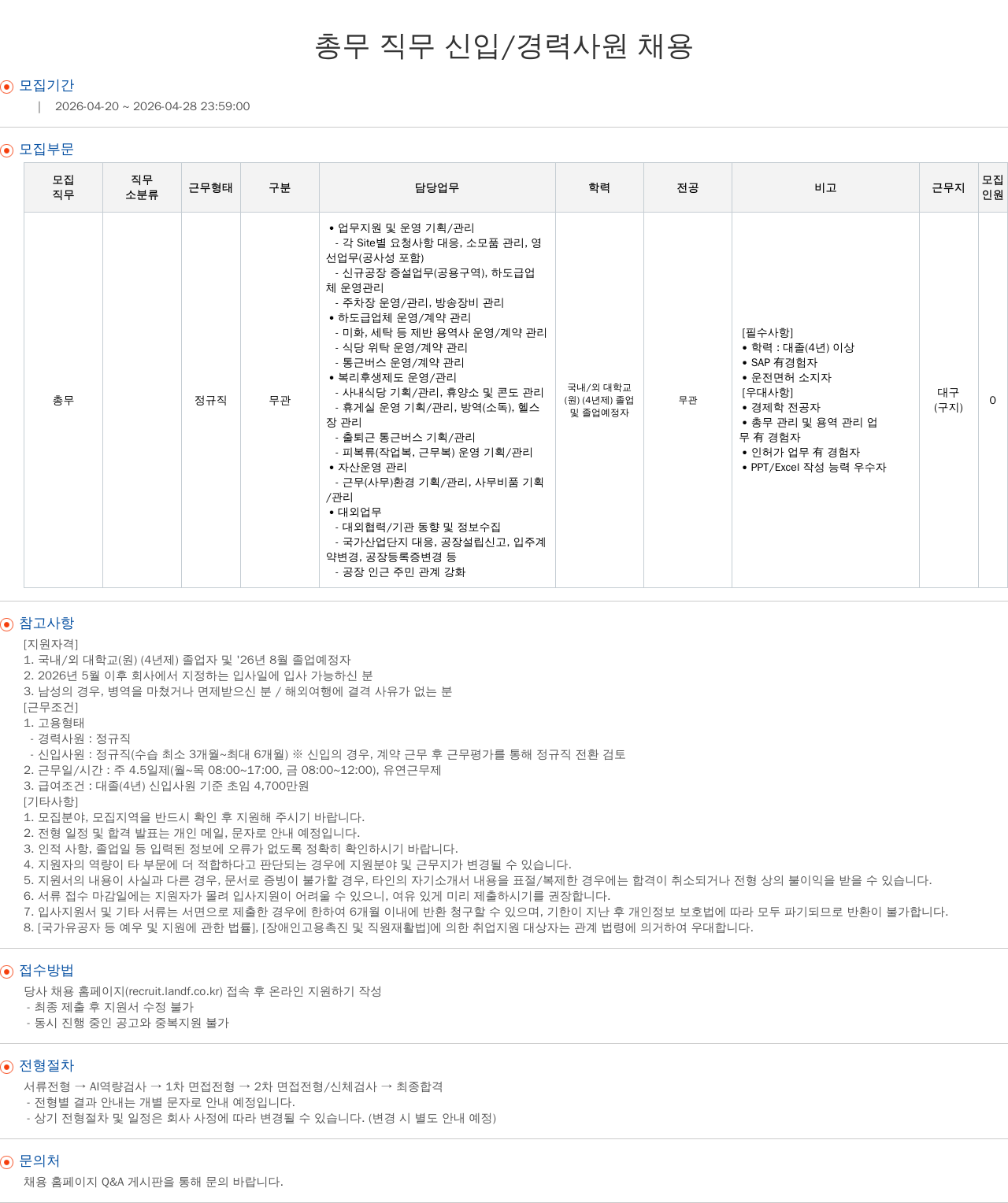 총무 직무 신입/경력사원 채용

모집기간

| 2026-04-20 ~ 2026-04-28 23:59:00

모집부문

| 모집 직무 | 직무 소분류 | 근무형태 | 구분 | 담당업무 | 학력 | 전공 | 비고 | 근무지 | 모집 인원 |
|---|---|---|---|---|---|---|---|---|---|
| 총무 | | 정규직 | 무관 | • 업무지원 및 운영 기획/관리 - 각 Site별 요청사항 대응, 소모품 관리, 영선업무(공사성 포함) - 신규공장 증설업무(공용구역), 하도급업체 운영관리 - 주차장 운영/관리, 방송장비 관리 • 하도급업체 운영/계약 관리 - 미화, 세탁 등 제반 용역사 운영/계약 관리 - 식당 위탁 운영/계약 관리 - 통근버스 운영/계약 관리 • 복리후생제도 운영/관리 - 사내식당 기획/관리, 휴양소 및 콘도 관리 - 휴게실 운영 기획/관리, 방역(소독), 헬스장 관리 - 출퇴근 통근버스 기획/관리 - 피복류(작업복, 근무복) 운영 기획/관리 • 자산운영 관리 - 근무(사무)환경 기획/관리, 사무비품 기획/관리 • 대외업무 - 대외협력/기관 동향 및 정보수집 - 국가산업단지 대응, 공장설립신고, 입주계약변경, 공장등록증변경 등 - 공장 인근 주민 관계 강화 | 국내/외 대학교(원) (4년제) 졸업 및 졸업예정자 | 무관 | [필수사항] • 학력 : 대졸(4년) 이상 • SAP 有경험자 • 운전면허 소지자 [우대사항] • 경제학 전공자 • 총무 관리 및 용역 관리 업무 有 경험자 • 인허가 업무 有 경험자 • PPT/Excel 작성 능력 우수자 | 대구 (구지) | 0 |

참고사항

[지원자격]
1. 국내/외 대학교(원) (4년제) 졸업자 및 '26년 8월 졸업예정자
2. 2026년 5월 이후 회사에서 지정하는 입사일에 입사 가능하신 분
3. 남성의 경우, 병역을 마쳤거나 면제받으신 분 / 해외여행에 결격 사유가 없는 분
[근무조건]
1. 고용형태
- 경력사원 : 정규직
- 신입사원 : 정규직(수습 최소 3개월~최대 6개월) ※ 신입의 경우, 계약 근무 후 근무평가를 통해 정규직 전환 검토
2. 근무일/시간 : 주 4.5일제(월~목 08:00~17:00, 금 08:00~12:00), 유연근무제
3. 급여조건 : 대졸(4년) 신입사원 기준 초임 4,700만원
[기타사항]
1. 모집분야, 모집지역을 반드시 확인 후 지원해 주시기 바랍니다.
2. 전형 일정 및 합격 발표는 개인 메일, 문자로 안내 예정입니다.
3. 인적 사항, 졸업일 등 입력된 정보에 오류가 없도록 정확히 확인하시기 바랍니다.
4. 지원자의 역량이 타 부문에 더 적합하다고 판단되는 경우에 지원분야 및 근무지가 변경될 수 있습니다.
5. 지원서의 내용이 사실과 다른 경우, 문서로 증빙이 불가할 경우, 타인의 자기소개서 내용을 표절/복제한 경우에는 합격이 취소되거나 전형 상의 불이익을 받을 수 있습니다.
6. 서류 접수 마감일에는 지원자가 몰려 입사지원이 어려울 수 있으니, 여유 있게 미리 제출하시기를 권장합니다.
7. 입사지원서 및 기타 서류는 서면으로 제출한 경우에 한하여 6개월 이내에 반환 청구할 수 있으며, 기한이 지난 후 개인정보 보호법에 따라 모두 파기되므로 반환이 불가합니다.
8. [국가유공자 등 예우 및 지원에 관한 법률], [장애인고용촉진 및 직원재활법]에 의한 취업지원 대상자는 관계 법령에 의거하여 우대합니다.

접수방법

당사 채용 홈페이지(recruit.landf.co.kr) 접속 후 온라인 지원하기 작성
- 최종 제출 후 지원서 수정 불가
- 동시 진행 중인 공고와 중복지원 불가

전형절차

서류전형 → AI역량검사 → 1차 면접전형 → 2차 면접전형/신체검사 → 최종합격
- 전형별 결과 안내는 개별 문자로 안내 예정입니다.
- 상기 전형절차 및 일정은 회사 사정에 따라 변경될 수 있습니다. (변경 시 별도 안내 예정)

문의처

채용 홈페이지 Q&A 게시판을 통해 문의 바랍니다.